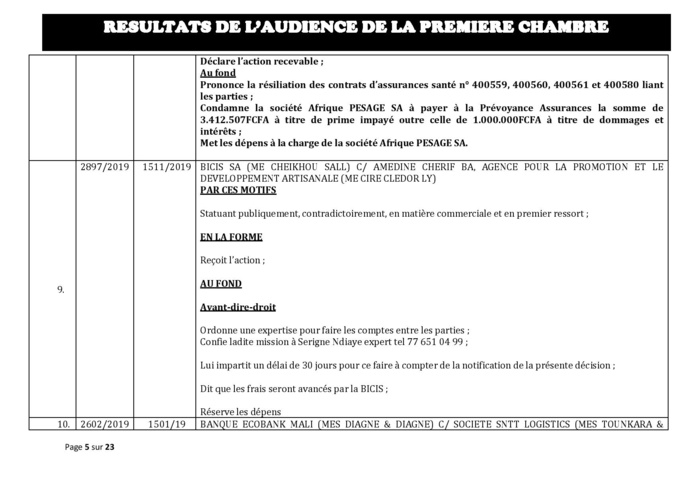 RESULTATS DE L'AUDIENCE DE LA PREMIERE CHAMBRE

| | | | |
|---|---|---|---|
| | | | Déclare l'action recevable ; Au fond Prononce la résiliation des contrats d'assurances santé n° 400559, 400560, 400561 et 400580 liant les parties ; Condamne la société Afrique PESAGE SA à payer à la Prévoyance Assurances la somme de 3.412.507FCFA à titre de prime impayé outre celle de 1.000.000FCFA à titre de dommages et intérêts ; Met les dépens à la charge de la société Afrique PESAGE SA. |
| 9. | 2897/2019 | 1511/2019 | BICIS SA (ME CHEIKHOU SALL) C/ AMEDINE CHERIF BA, AGENCE POUR LA PROMOTION ET LE DEVELOPPEMENT ARTISANALE (ME CIRE CLEDOR LY) PAR CES MOTIFS Statuant publiquement, contradictoirement, en matière commerciale et en premier ressort ; EN LA FORME Reçoit l'action ; AU FOND Avant-dire-droit Ordonne une expertise pour faire les comptes entre les parties ; Confie ladite mission à Serigne Ndiaye expert tel 77 651 04 99 ; Lui impartit un délai de 30 jours pour ce faire à compter de la notification de la présente décision ; Dit que les frais seront avancés par la BICIS ; Réserve les dépens |
| 10. | 2602/2019 | 1501/19 | BANQUE ECOBANK MALI (MES DIAGNE & DIAGNE) C/ SOCIETE SNTT LOGISTICS (MES TOUNKARA & |

Page 5 sur 23